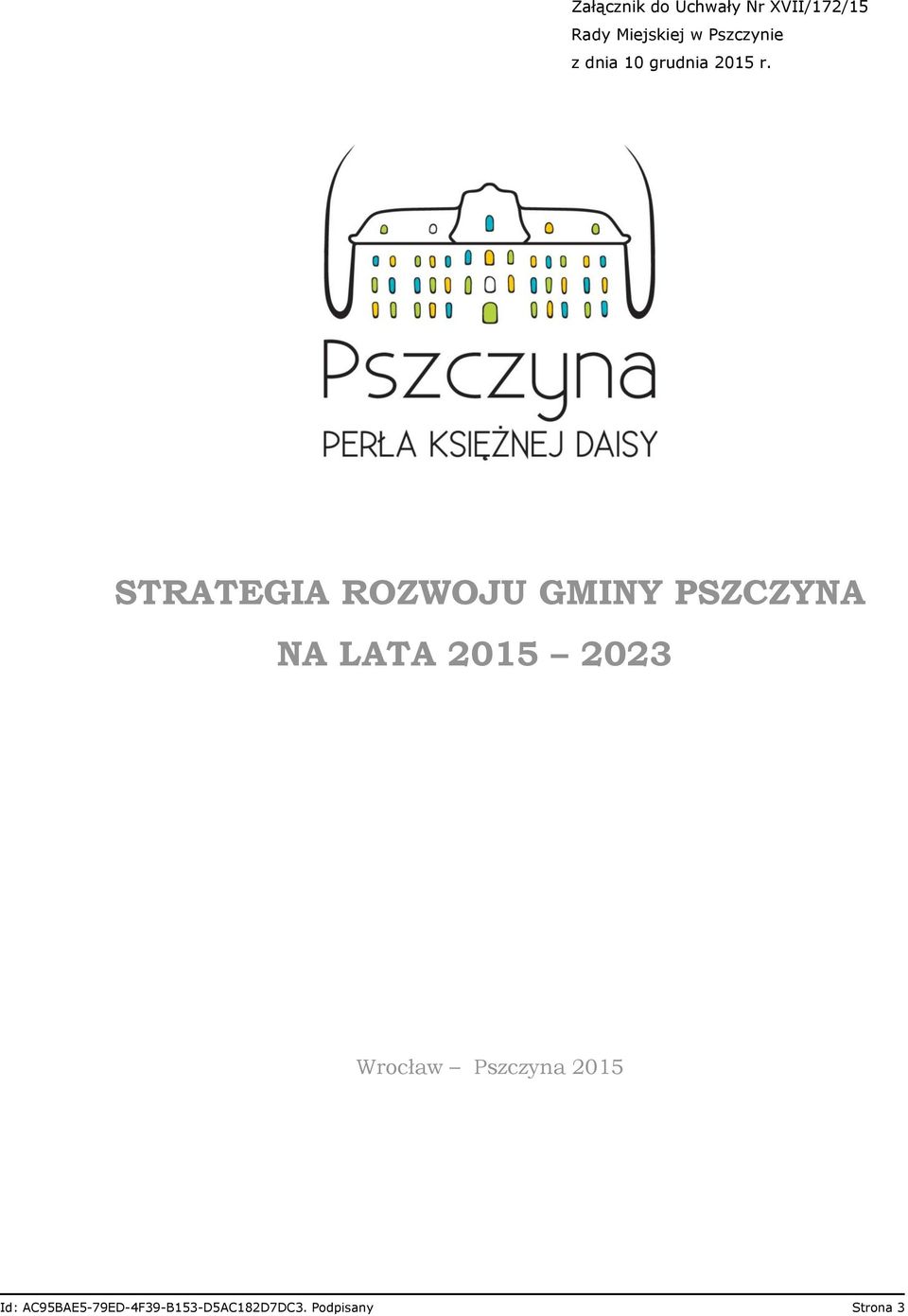 Załącznik do Uchwały Nr XVII/172/15
Rady Miejskiej w Pszczynie
z dnia 10 grudnia 2015 r.

Pszczyna
PERŁA KSIĘŻNEJ DAISY

STRATEGIA ROZWOJU GMINY PSZCZYNA
NA LATA 2015 – 2023

Wrocław – Pszczyna 2015

Id: AC95BAE5-79ED-4F39-B153-D5AC182D7DC3. Podpisany Strona 3